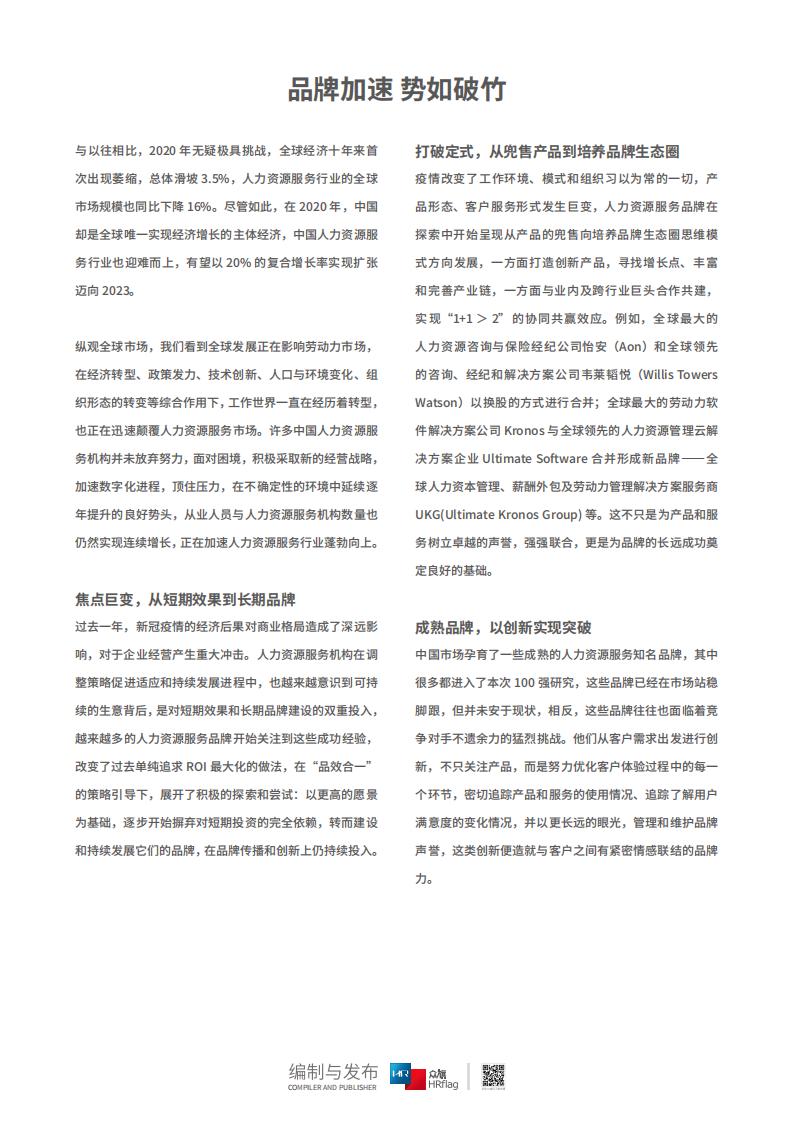 品牌加速 势如破竹

与以往相比，2020 年无疑极具挑战，全球经济十年来首次出现萎缩，总体滑坡 3.5%，人力资源服务行业的全球市场规模也同比下降 16%。尽管如此，在 2020 年，中国却是全球唯一实现经济增长的主体经济，中国人力资源服务行业也迎难而上，有望以 20% 的复合增长率实现扩张迈向 2023。

纵观全球市场，我们看到全球发展正在影响劳动力市场，在经济转型、政策发力、技术创新、人口与环境变化、组织形态的转变等综合作用下，工作世界一直在经历着转型，也正在迅速颠覆人力资源服务市场。许多中国人力资源服务机构并未放弃努力，面对困境，积极采取新的经营战略，加速数字化进程，顶住压力，在不确定性的环境中延续逐年提升的良好势头，从业人员与人力资源服务机构数量也仍然实现连续增长，正在加速人力资源服务行业蓬勃向上。

焦点巨变，从短期效果到长期品牌

过去一年，新冠疫情的经济后果对商业格局造成了深远影响，对于企业经营产生重大冲击。人力资源服务机构在调整策略促进适应和持续发展进程中，也越来越意识到可持续的生意背后，是对短期效果和长期品牌建设的双重投入，越来越多的人力资源服务品牌开始关注到这些成功经验，改变了过去单纯追求 ROI 最大化的做法，在“品效合一”的策略引导下，展开了积极的探索和尝试：以更高的愿景为基础，逐步开始摒弃对短期投资的完全依赖，转而建设和持续发展它们的品牌，在品牌传播和创新上仍持续投入。

打破定式，从兜售产品到培养品牌生态圈

疫情改变了工作环境、模式和组织习以为常的一切，产品形态、客户服务形式发生巨变，人力资源服务品牌在探索中开始呈现从产品的兜售向培养品牌生态圈思维模式方向发展，一方面打造创新产品，寻找增长点、丰富和完善产业链，一方面与业内及跨行业巨头合作共建，实现“1+1 > 2”的协同共赢效应。例如，全球最大的人力资源咨询与保险经纪公司怡安（Aon）和全球领先的咨询、经纪和解决方案公司韦莱韬悦（Willis Towers Watson）以换股的方式进行合并；全球最大的劳动力软件解决方案公司 Kronos 与全球领先的人力资源管理云解决方案企业 Ultimate Software 合并形成新品牌——全球人力资本管理、薪酬外包及劳动力管理解决方案服务商 UKG(Ultimate Kronos Group) 等。这不只是为产品和服务树立卓越的声誉，强强联合，更是为品牌的长远成功奠定良好的基础。

成熟品牌，以创新实现突破

中国市场孕育了一些成熟的人力资源服务知名品牌，其中很多都进入了本次 100 强研究，这些品牌已经在市场站稳脚跟，但并未安于现状，相反，这些品牌往往也面临着竞争对手不遗余力的猛烈挑战。他们从客户需求出发进行创新，不只关注产品，而是努力优化客户体验过程中的每一个环节，密切追踪产品和服务的使用情况、追踪了解用户满意度的变化情况，并以更长远的眼光，管理和维护品牌声誉，这类创新便造就与客户之间有紧密情感联结的品牌力。

编制与发布
COMPILER AND PUBLISHER
HR 众旗 HRflag